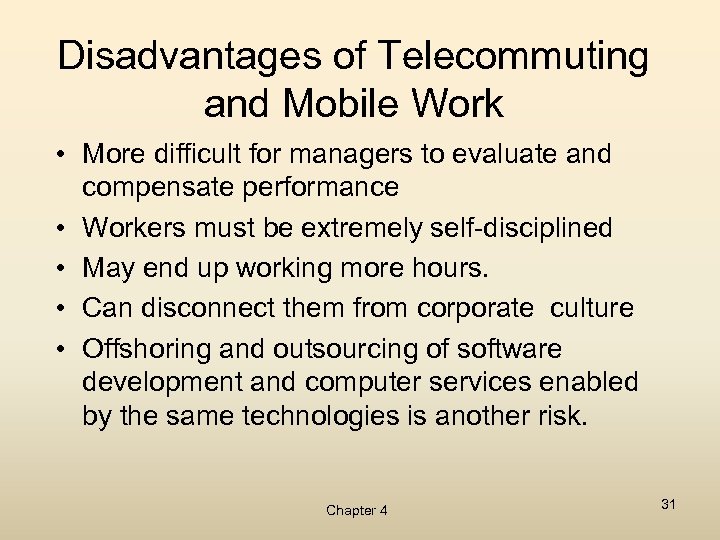 Disadvantages of Telecommuting and Mobile Work

• More difficult for managers to evaluate and compensate performance
• Workers must be extremely self-disciplined
• May end up working more hours.
• Can disconnect them from corporate  culture
• Offshoring and outsourcing of software development and computer services enabled by the same technologies is another risk.

Chapter 4

31